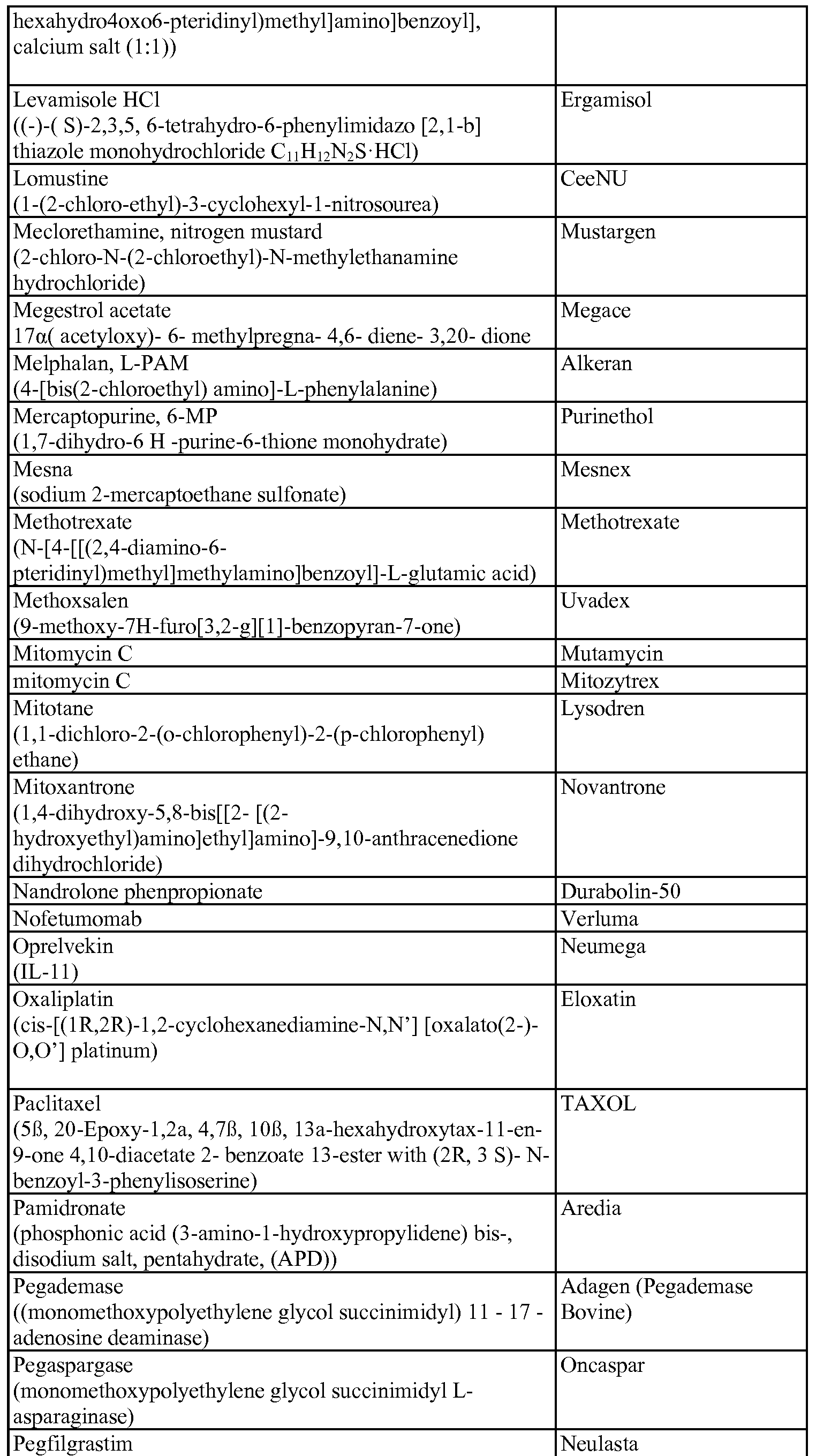 | | |
|---|---|
| hexahydro4oxo6-pteridinyl)methyl]amino]benzoyl], calcium salt (1:1)) | |
| Levamisole HCl ((-)-( S)-2,3,5, 6-tetrahydro-6-phenylimidazo [2,1-b] thiazole monohydrochloride $C_{11}H_{12}N_2S \cdot HCl$) | Ergamisol |
| Lomustine (1-(2-chloro-ethyl)-3-cyclohexyl-1-nitrosourea) | CeeNU |
| Meclorethamine, nitrogen mustard (2-chloro-N-(2-chloroethyl)-N-methylethanamine hydrochloride) | Mustargen |
| Megestrol acetate 17α( acetyloxy)- 6- methylpregna- 4,6- diene- 3,20- dione | Megace |
| Melphalan, L-PAM (4-[bis(2-chloroethyl) amino]-L-phenylalanine) | Alkeran |
| Mercaptopurine, 6-MP (1,7-dihydro-6 H -purine-6-thione monohydrate) | Purinethol |
| Mesna (sodium 2-mercaptoethane sulfonate) | Mesnex |
| Methotrexate (N-[4-[[(2,4-diamino-6-pteridinyl)methyl]methylamino]benzoyl]-L-glutamic acid) | Methotrexate |
| Methoxsalen (9-methoxy-7H-furo[3,2-g][1]-benzopyran-7-one) | Uvadex |
| Mitomycin C | Mutamycin |
| mitomycin C | Mitozytrex |
| Mitotane (1,1-dichloro-2-(o-chlorophenyl)-2-(p-chlorophenyl) ethane) | Lysodren |
| Mitoxantrone (1,4-dihydroxy-5,8-bis[[2- [(2-hydroxyethyl)amino]ethyl]amino]-9,10-anthracenedione dihydrochloride) | Novantrone |
| Nandrolone phenpropionate | Durabolin-50 |
| Nofetumomab | Verluma |
| Oprelvekin (IL-11) | Neumega |
| Oxaliplatin (cis-[(1R,2R)-1,2-cyclohexanediamine-N,N'] [oxalato(2-)-O,O'] platinum) | Eloxatin |
| Paclitaxel (5ß, 20-Epoxy-1,2a, 4,7ß, 10ß, 13a-hexahydroxytax-11-en-9-one 4,10-diacetate 2- benzoate 13-ester with (2R, 3 S)- N-benzoyl-3-phenylisoserine) | TAXOL |
| Pamidronate (phosphonic acid (3-amino-1-hydroxypropylidene) bis-, disodium salt, pentahydrate, (APD)) | Aredia |
| Pegademase ((monomethoxypolyethylene glycol succinimidyl) 11 - 17 -adenosine deaminase) | Adagen (Pegademase Bovine) |
| Pegaspargase (monomethoxypolyethylene glycol succinimidyl L-asparaginase) | Oncaspar |
| Pegfilgrastim | Neulasta |